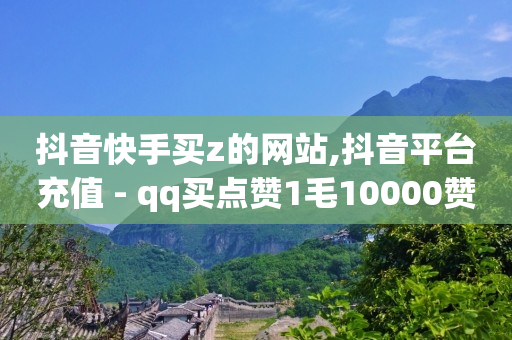 抖音快手买z的网站,抖音平台充值 - qq买点赞1毛10000赞